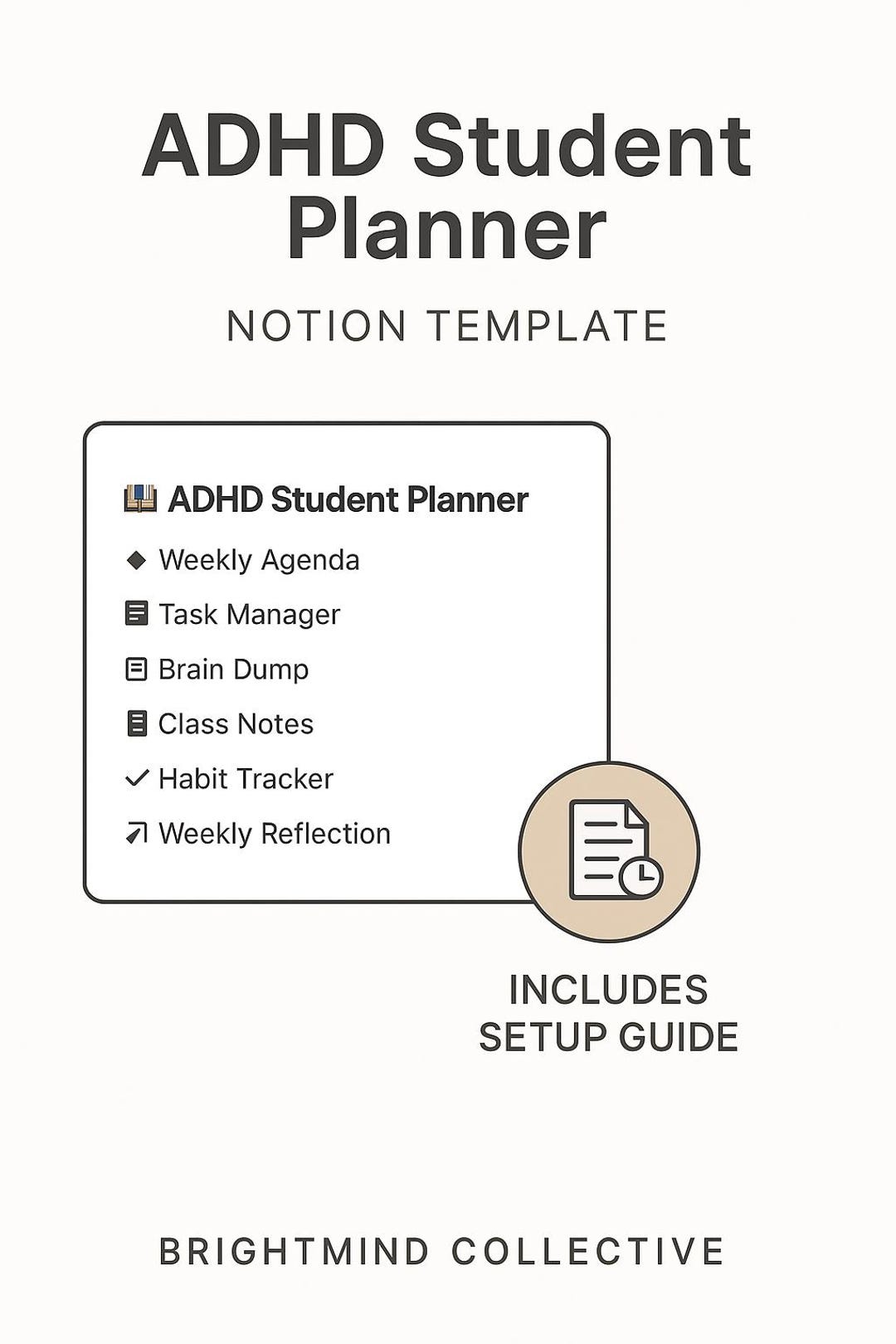 ADHD Student Planner

NOTION TEMPLATE

ADHD Student Planner

Weekly Agenda

Task Manager

Brain Dump

Class Notes

Habit Tracker

Weekly Reflection

INCLUDES SETUP GUIDE

BRIGHTMIND COLLECTIVE